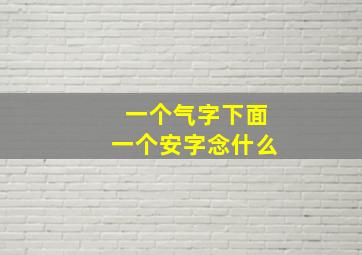 一个气字下面
一个安字念什么